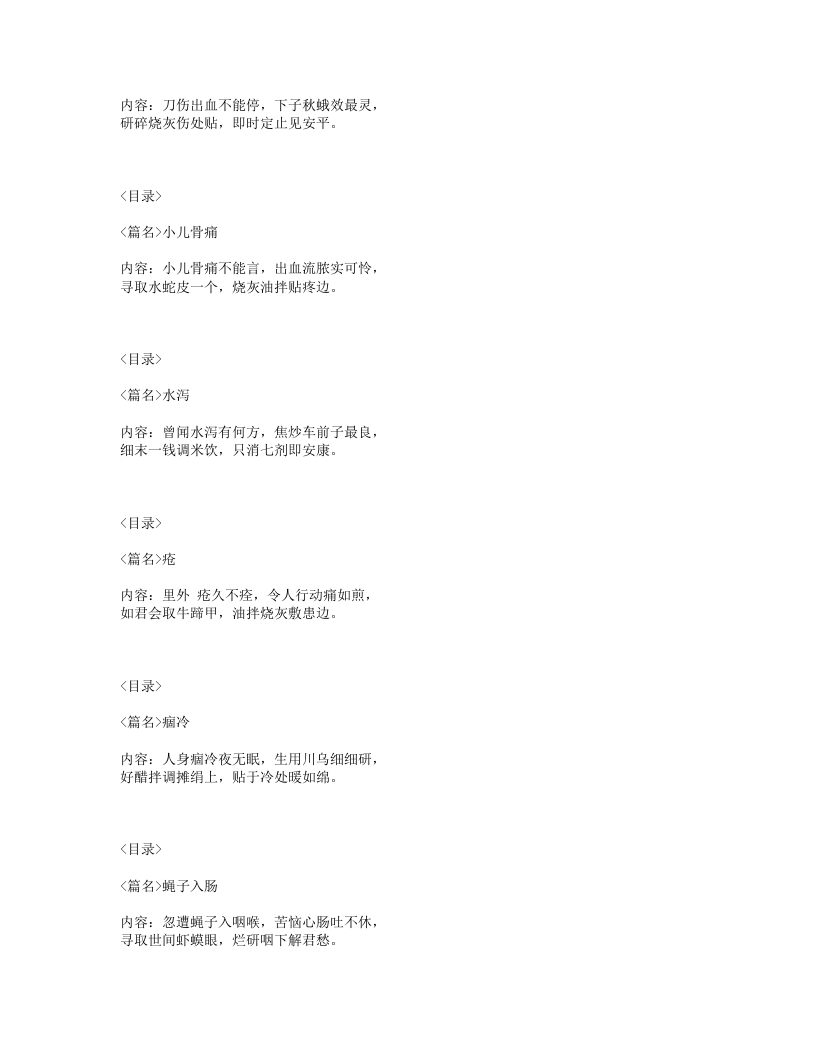 内容：刀伤出血不能停，下子秋蛾效最灵，研碎烧灰伤处贴，即时定止见安平。

<目录>

<篇名>小儿骨痛

内容：小儿骨痛不能言，出血流脓实可怜，寻取水蛇皮一个，烧灰油拌贴疼边。

<目录>

<篇名>水泻

内容：曾闻水泻有何方，焦炒车前子最良，细末一钱调米饮，只消七剂即安康。

<目录>

<篇名>疮

内容：里外 疮久不痊，令人行动痛如煎，如君会取牛蹄甲，油拌烧灰敷患边。

<目录>

<篇名>痼冷

内容：人身痼冷夜无眠，生用川乌细细研，好醋拌调摊绢上，贴于冷处暖如绵。

<目录>

<篇名>蝇子入肠

内容：忽遭蝇子入咽喉，苦恼心肠吐不休，寻取世间虾蟆眼，烂研咽下解君愁。